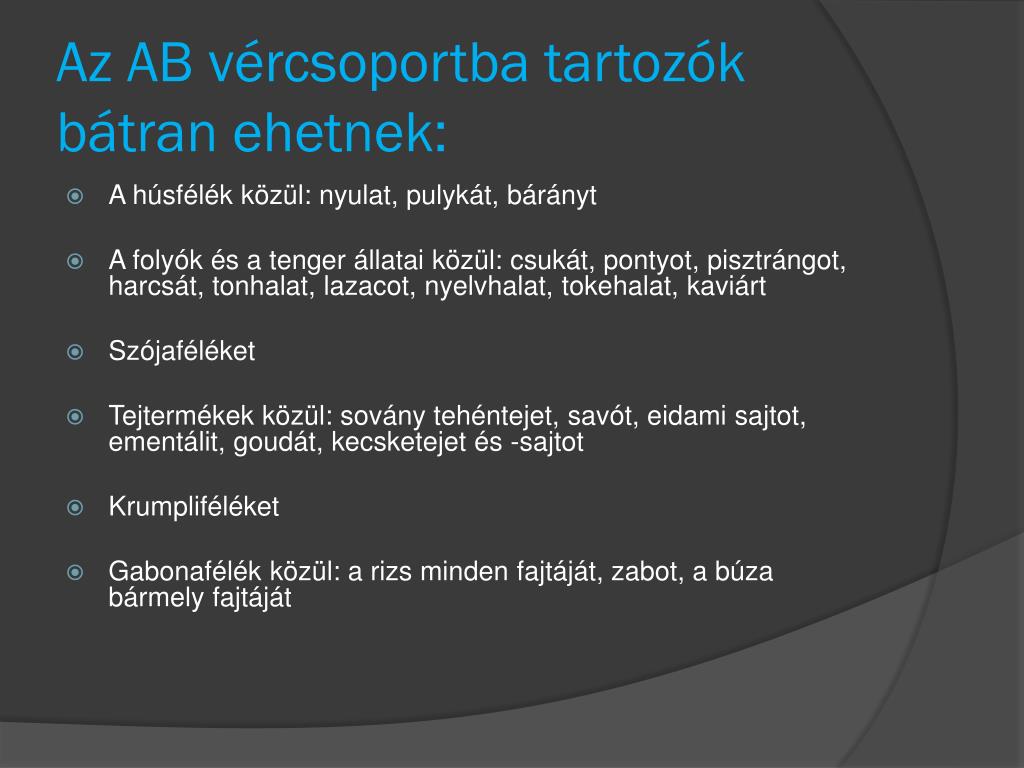 Az AB vércsoportba tartozók bátran ehetnek:

A húsfélék közül: nyulat, pulykát, bárányt

A folyók és a tenger állatai közül: csukát, pontyot, pisztrángot, harcsát, tonhalat, lazacot, nyelvhalat, tokehalat, kaviárt

Szójaféléket

Tejtermékek közül: sovány tehéntejet, savót, eidami sajtot, ementálit, goudát, kecsketejet és -sajtot

Krumpliféléket

Gabonafélék közül: a rizs minden fajtáját, zabot, a búza bármely fajtáját